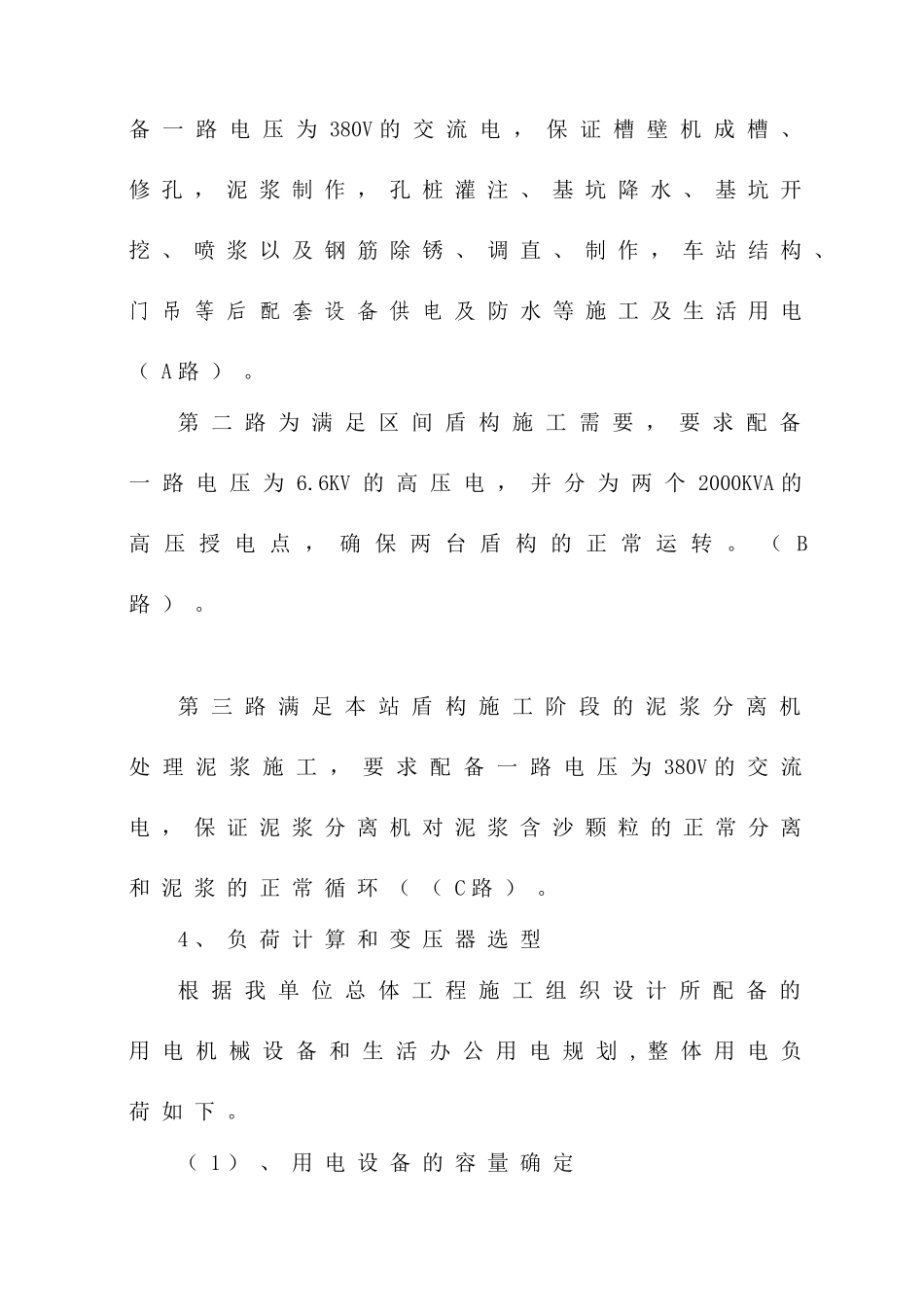 备一路电压为380V的交流电，保证槽壁机成槽、修孔，泥浆制作，孔桩灌注、基坑降水、基坑开挖、喷浆以及钢筋除锈、调直、制作，车站结构、门吊等后配套设备供电及防水等施工及生活用电（A路）。

第二路为满足区间盾构施工需要，要求配备一路电压为6.6KV的高压电，并分为两个2000KVA的高压授电点，确保两台盾构的正常运转。（B路）。

第三路满足本站盾构施工阶段的泥浆分离机处理泥浆施工，要求配备一路电压为380V的交流电，保证泥浆分离机对泥浆含沙颗粒的正常分离和泥浆的正常循环（（C路）。

4、负荷计算和变压器选型

根据我单位总体工程施工组织设计所配备的用电机械设备和生活办公用电规划，整体用电负荷如下。

（1）、用电设备的容量确定